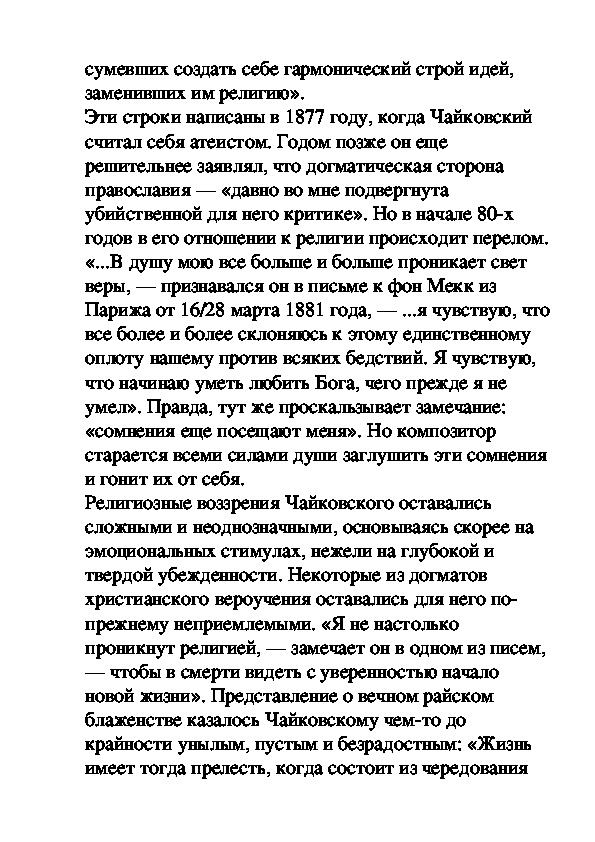 сумевших создать себе гармонический строй идей, заменивших им религию».
Эти строки написаны в 1877 году, когда Чайковский считал себя атеистом. Годом позже он еще решительнее заявлял, что догматическая сторона православия — «давно во мне подвергнута убийственной для него критике». Но в начале 80-х годов в его отношении к религии происходит перелом. «...В душу мою все больше и больше проникает свет веры, — признавался он в письме к фон Мекк из Парижа от 16/28 марта 1881 года, — ...я чувствую, что все более и более склоняюсь к этому единственному оплоту нашему против всяких бедствий. Я чувствую, что начинаю уметь любить Бога, чего прежде я не умел». Правда, тут же проскальзывает замечание: «сомнения еще посещают меня». Но композитор старается всеми силами души заглушить эти сомнения и гонит их от себя.
Религиозные воззрения Чайковского оставались сложными и неоднозначными, основываясь скорее на эмоциональных стимулах, нежели на глубокой и твердой убежденности. Некоторые из догматов христианского вероучения оставались для него по-прежнему неприемлемыми. «Я не настолько проникнут религией, — замечает он в одном из писем, — чтобы в смерти видеть с уверенностью начало новой жизни». Представление о вечном райском блаженстве казалось Чайковскому чем-то до крайности унылым, пустым и безрадостным: «Жизнь имеет тогда прелесть, когда состоит из чередования